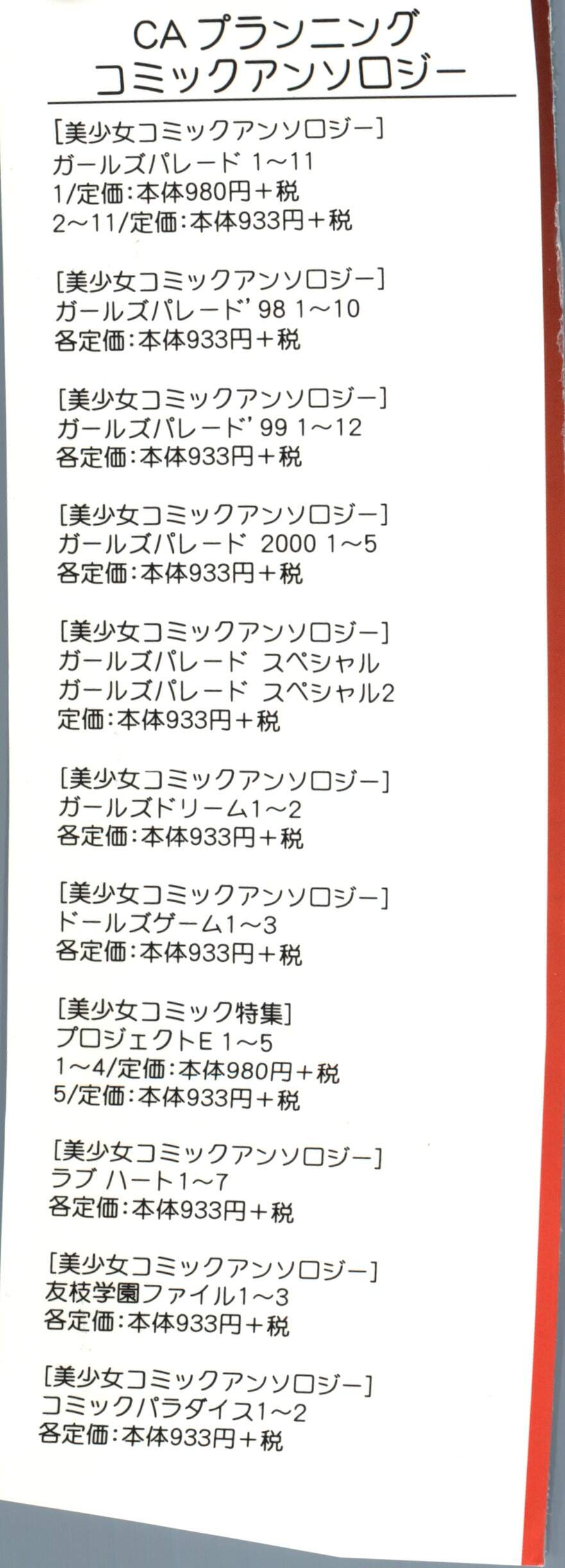 CAプランニング
コミックアンソロジー

[美少女コミックアンソロジー]
ガールズパレード 1～11
1/定価:本体980円+税
2～11/定価:本体933円+税

[美少女コミックアンソロジー]
ガールズパレード'98 1～10
各定価:本体933円+税

[美少女コミックアンソロジー]
ガールズパレード'99 1～12
各定価:本体933円+税

[美少女コミックアンソロジー]
ガールズパレード 2000 1～5
各定価:本体933円+税

[美少女コミックアンソロジー]
ガールズパレード スペシャル
ガールズパレード スペシャル2
定価:本体933円+税

[美少女コミックアンソロジー]
ガールズドリーム1～2
各定価:本体933円+税

[美少女コミックアンソロジー]
ドールズゲーム1～3
各定価:本体933円+税

[美少女コミック特集]
プロジェクトE 1～5
1～4/定価:本体980円+税
5/定価:本体933円+税

[美少女コミックアンソロジー]
ラブ ハート1～7
各定価:本体933円+税

[美少女コミックアンソロジー]
友枝学園ファイル1～3
各定価:本体933円+税

[美少女コミックアンソロジー]
コミックパラダイス1～2
各定価:本体933円+税